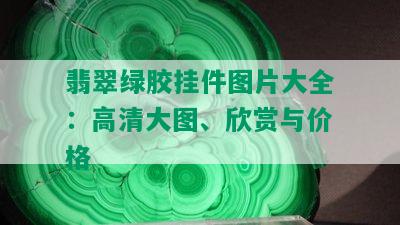 翡翠绿胶挂件图片大全：高清大图、欣赏与价格